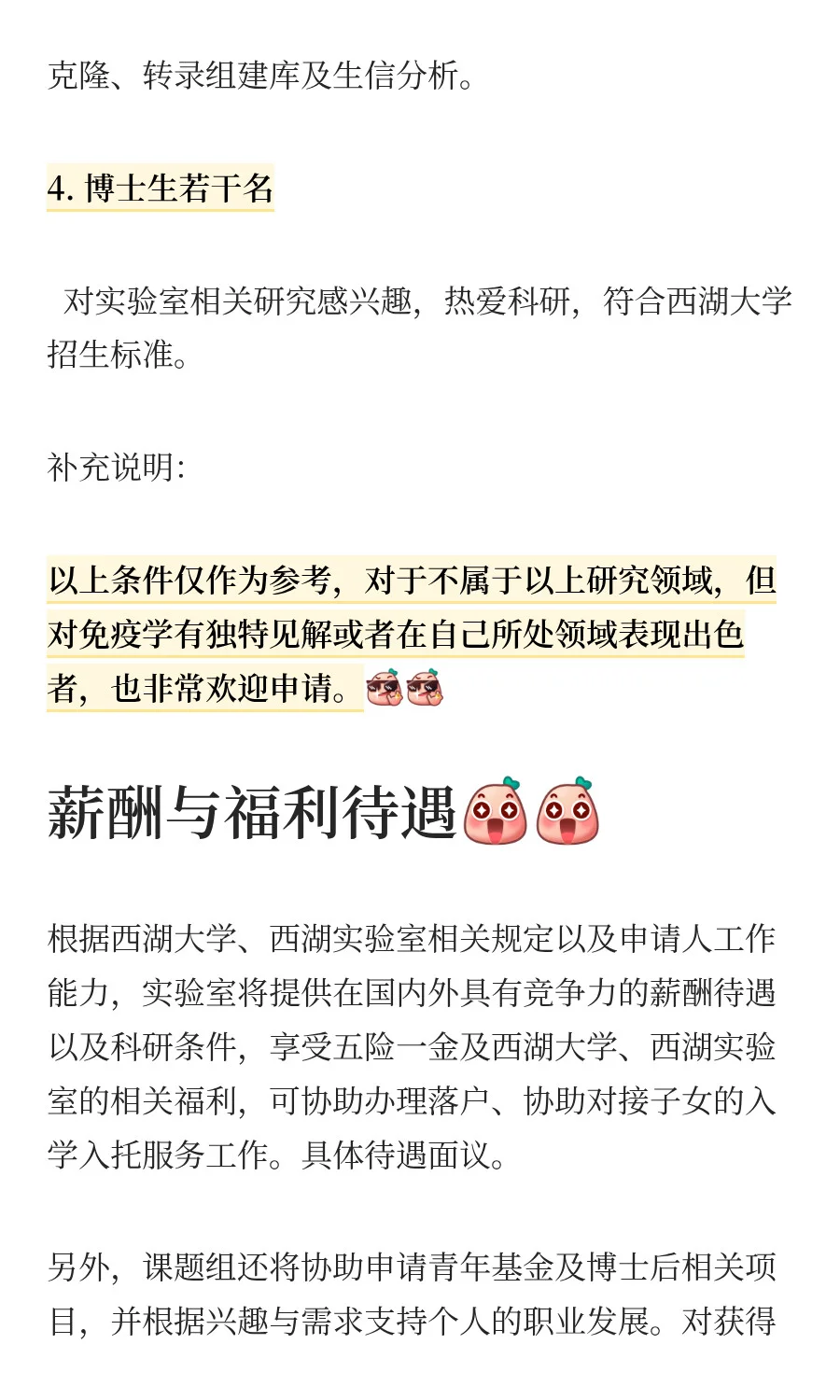 克隆、转录组建库及生信分析。

4. 博士生若干名

对实验室相关研究感兴趣，热爱科研，符合西湖大学招生标准。

补充说明：

以上条件仅作为参考，对于不属于以上研究领域，但对免疫学有独特见解或者在自己所处领域表现出色者，也非常欢迎申请。

薪酬与福利待遇

根据西湖大学、西湖实验室相关规定以及申请人工作能力，实验室将提供在国内外具有竞争力的薪酬待遇以及科研条件，享受五险一金及西湖大学、西湖实验室的相关福利，可协助办理落户、协助对接子女的入学入托服务工作。具体待遇面议。

另外，课题组还将协助申请青年基金及博士后相关项目，并根据兴趣与需求支持个人的职业发展。对获得